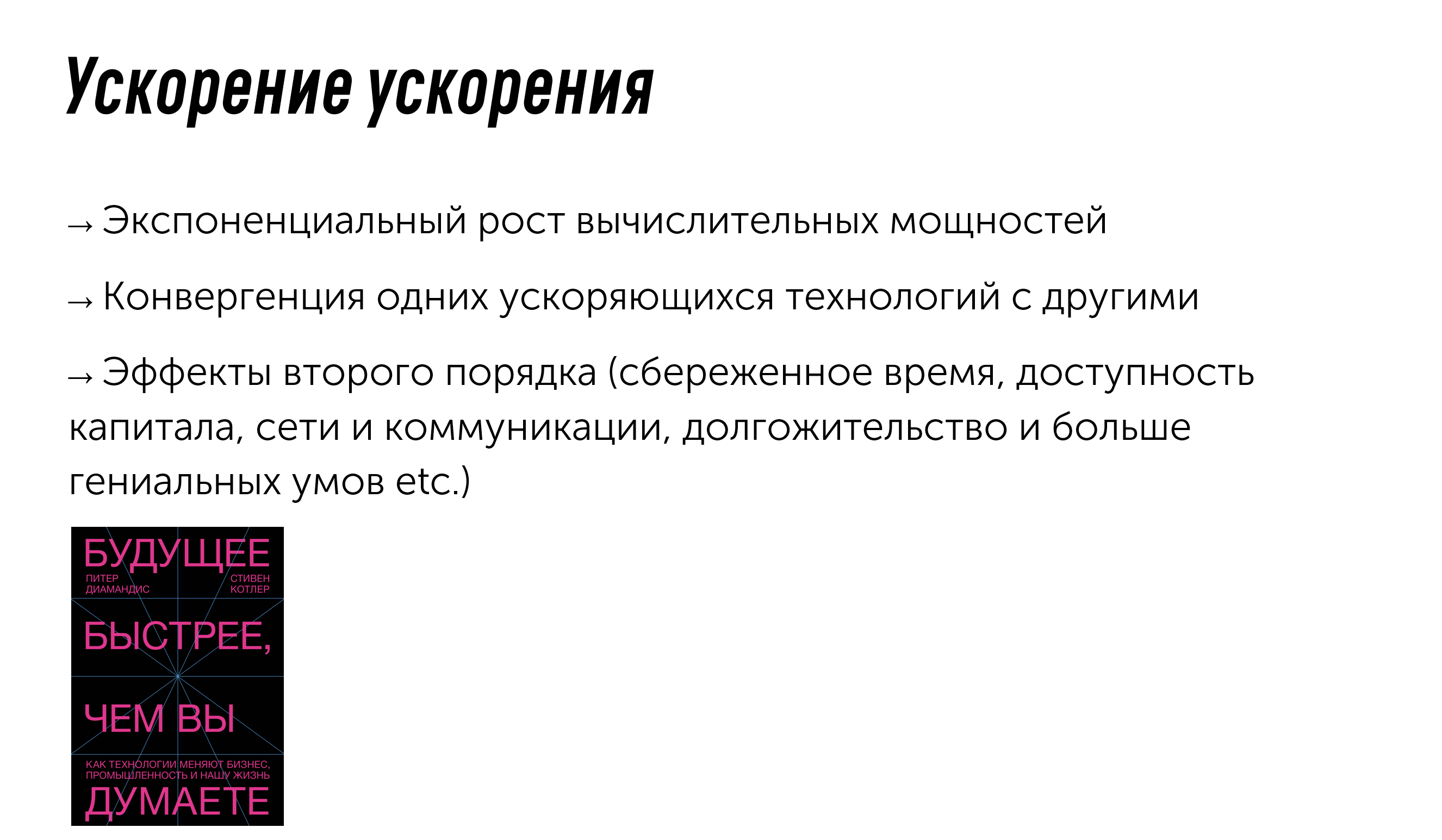 Ускорение ускорения

→ Экспоненциальный рост вычислительных мощностей

→ Конвергенция одних ускоряющихся технологий с другими

→ Эффекты второго порядка (сбереженное время, доступность капитала, сети и коммуникации, долгожительство и больше гениальных умов etc.)

БУДУЩЕЕ

ПИТЕР
ДИАМАНДИС

СТИВЕН
КОТЛЕР

БЫСТРЕЕ,

ЧЕМ ВЫ

КАК ТЕХНОЛОГИИ МЕНЯЮТ БИЗНЕС,
ПРОМЫШЛЕННОСТЬ И НАШУ ЖИЗНЬ

ДУМАЕТЕ